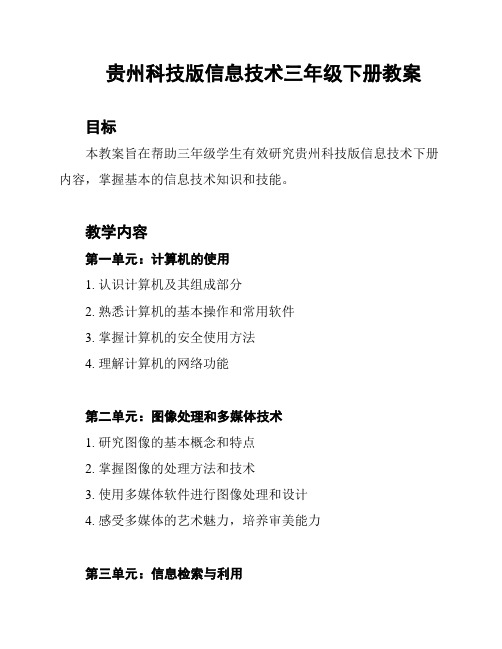 贵州科技版信息技术三年级下册教案

目标

本教案旨在帮助三年级学生有效研究贵州科技版信息技术下册内容，掌握基本的信息技术知识和技能。

教学内容

第一单元：计算机的使用

1. 认识计算机及其组成部分

2. 熟悉计算机的基本操作和常用软件

3. 掌握计算机的安全使用方法

4. 理解计算机的网络功能

第二单元：图像处理和多媒体技术

1. 研究图像的基本概念和特点

2. 掌握图像的处理方法和技术

3. 使用多媒体软件进行图像处理和设计

4. 感受多媒体的艺术魅力，培养审美能力

第三单元：信息检索与利用